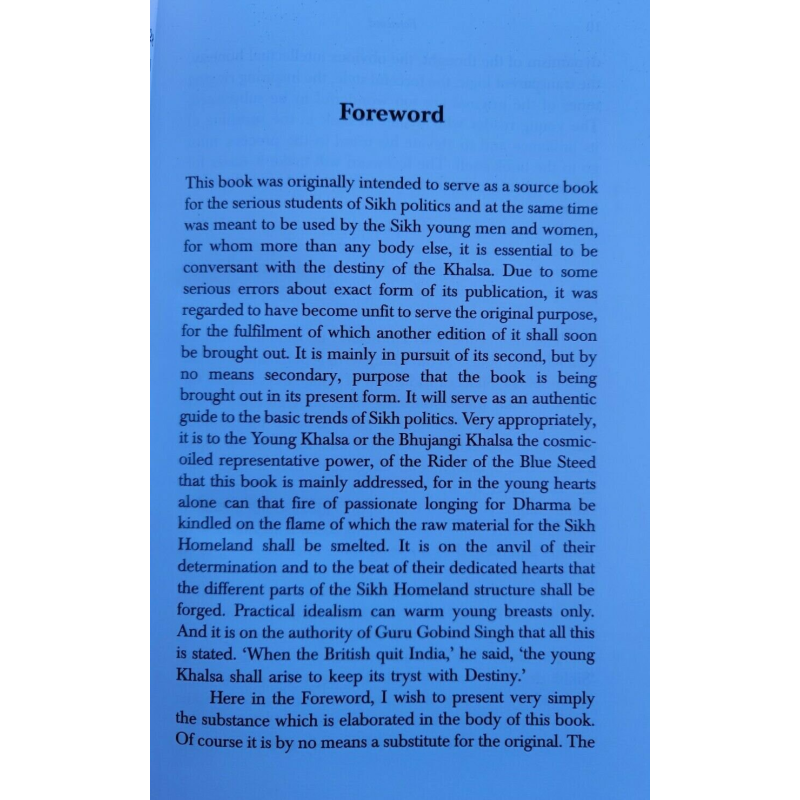 Foreword

This book was originally intended to serve as a source book for the serious students of Sikh politics and at the same time was meant to be used by the Sikh young men and women, for whom more than any body else, it is essential to be conversant with the destiny of the Khalsa. Due to some serious errors about exact form of its publication, it was regarded to have become unfit to serve the original purpose, for the fulfilment of which another edition of it shall soon be brought out. It is mainly in pursuit of its second, but by no means secondary, purpose that the book is being brought out in its present form. It will serve as an authentic guide to the basic trends of Sikh politics. Very appropriately, it is to the Young Khalsa or the Bhujangi Khalsa the cosmic-oiled representative power, of the Rider of the Blue Steed that this book is mainly addressed, for in the young hearts alone can that fire of passionate longing for Dharma be kindled on the flame of which the raw material for the Sikh Homeland shall be smelted. It is on the anvil of their determination and to the beat of their dedicated hearts that the different parts of the Sikh Homeland structure shall be forged. Practical idealism can warm young breasts only. And it is on the authority of Guru Gobind Singh that all this is stated. 'When the British quit India,' he said, 'the young Khalsa shall arise to keep its tryst with Destiny.'

Here in the Foreword, I wish to present very simply the substance which is elaborated in the body of this book. Of course it is by no means a substitute for the original. The